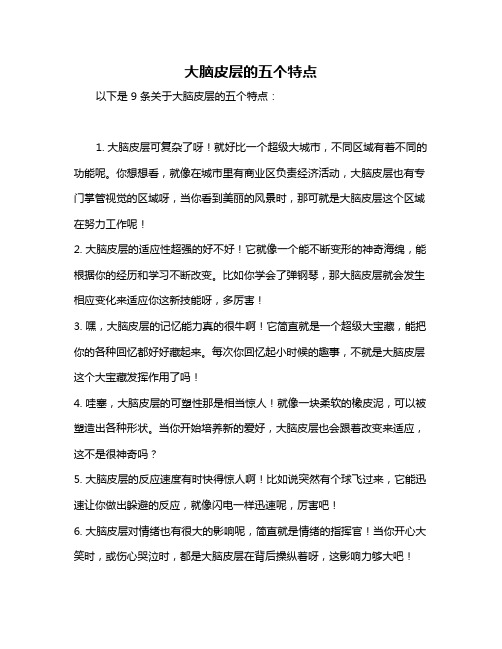 大脑皮层的五个特点

以下是 9 条关于大脑皮层的五个特点：

1. 大脑皮层可复杂了呀！就好比一个超级大城市，不同区域有着不同的功能呢。你想想看，就像在城市里有商业区负责经济活动，大脑皮层也有专门掌管视觉的区域呀，当你看到美丽的风景时，那可就是大脑皮层这个区域在努力工作呢！

2. 大脑皮层的适应性超强的好不好！它就像一个能不断变形的神奇海绵，能根据你的经历和学习不断改变。比如你学会了弹钢琴，那大脑皮层就会发生相应变化来适应你这新技能呀，多厉害！

3. 嘿，大脑皮层的记忆能力真的很牛啊！它简直就是一个超级大宝藏，能把你的各种回忆都好好藏起来。每次你回忆起小时候的趣事，不就是大脑皮层这个大宝藏发挥作用了吗！

4. 哇塞，大脑皮层的可塑性那是相当惊人！就像一块柔软的橡皮泥，可以被塑造出各种形状。当你开始培养新的爱好，大脑皮层也会跟着改变来适应，这不是很神奇吗？

5. 大脑皮层的反应速度有时快得惊人啊！比如说突然有个球飞过来，它能迅速让你做出躲避的反应，就像闪电一样迅速呢，厉害吧！

6. 大脑皮层对情绪也有很大的影响呢，简直就是情绪的指挥官！当你开心大笑时，或伤心哭泣时，都是大脑皮层在背后操纵着呀，这影响力够大吧！